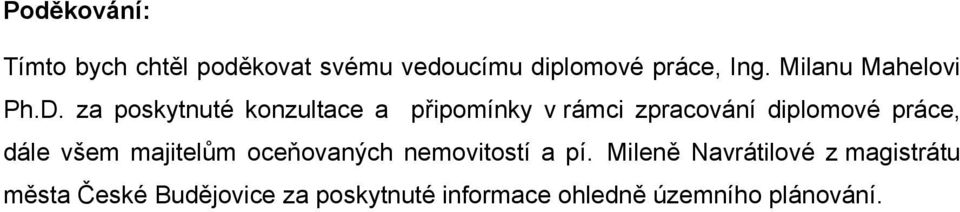 Poděkování:

Tímto bych chtěl poděkovat svému vedoucímu diplomové práce, Ing. Milanu Mahelovi Ph.D. za poskytnuté konzultace a připomínky v rámci zpracování diplomové práce, dále všem majitelům oceňovaných nemovitostí a pí. Mileně Navrátilové z magistrátu města České Budějovice za poskytnuté informace ohledně územního plánování.